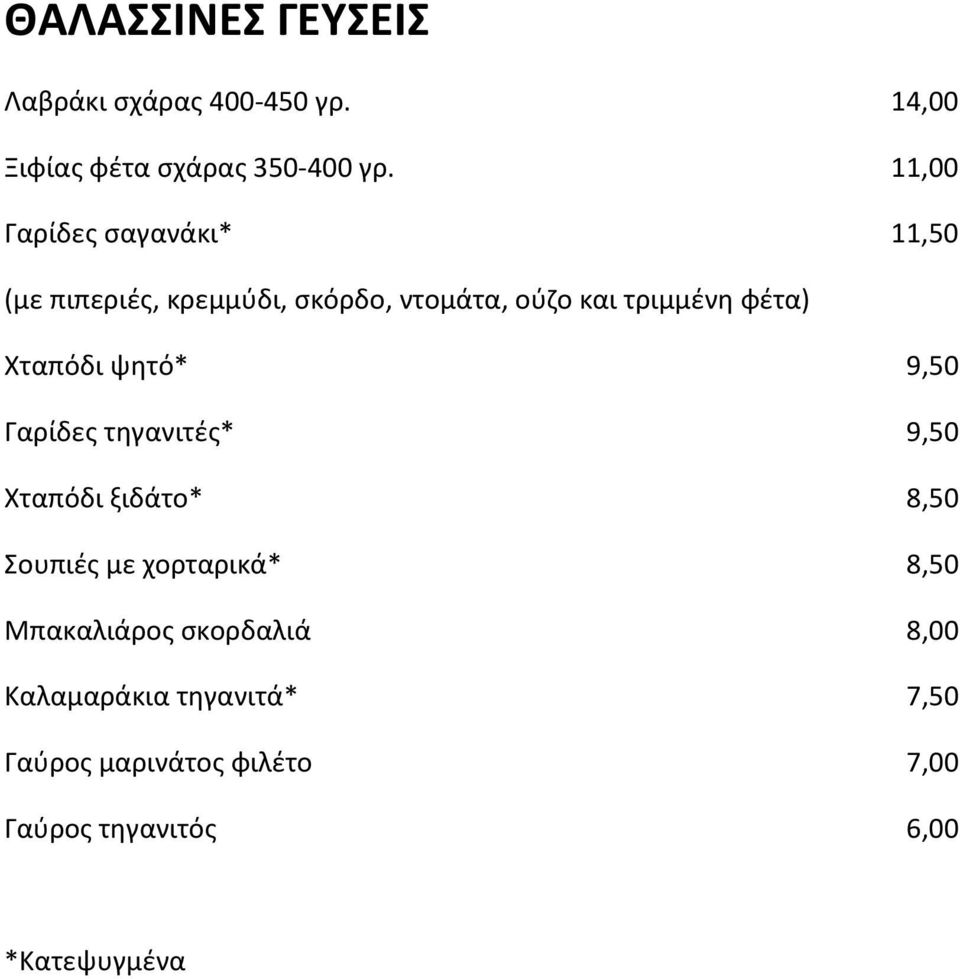 ΘΑΛΑΣΣΙΝΕΣ ΓΕΥΣΕΙΣ

Λαβράκι σχάρας 400-450 γρ. 14,00

Ξιφίας φέτα σχάρας 350-400 γρ. 11,00

Γαρίδες σαγανάκι* 11,50

(με πιπεριές, κρεμμύδι, σκόρδο, ντομάτα, ούζο και τριμμένη φέτα)

Χταπόδι ψητό* 9,50

Γαρίδες τηγανιτές* 9,50

Χταπόδι ξιδάτο* 8,50

Σουπιές με χορταρικά* 8,50

Μπακαλιάρος σκορδαλιά 8,00

Καλαμαράκια τηγανιτά* 7,50

Γαύρος μαρινάτος φιλέτο 7,00

Γαύρος τηγανιτός 6,00

*Κατεψυγμένα